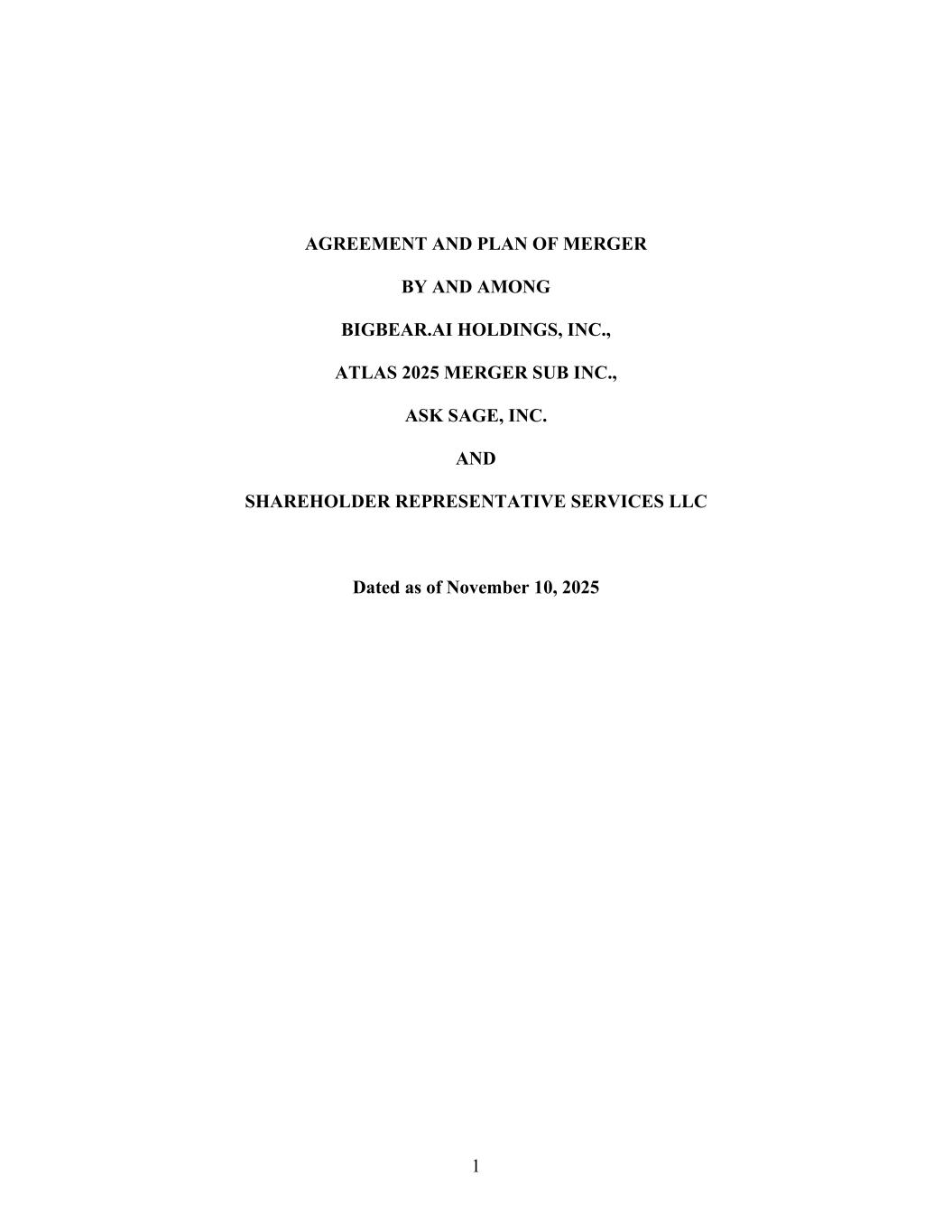 AGREEMENT AND PLAN OF MERGER

BY AND AMONG

BIGBEAR.AI HOLDINGS, INC.,

ATLAS 2025 MERGER SUB INC.,

ASK SAGE, INC.

AND

SHAREHOLDER REPRESENTATIVE SERVICES LLC

Dated as of November 10, 2025

1